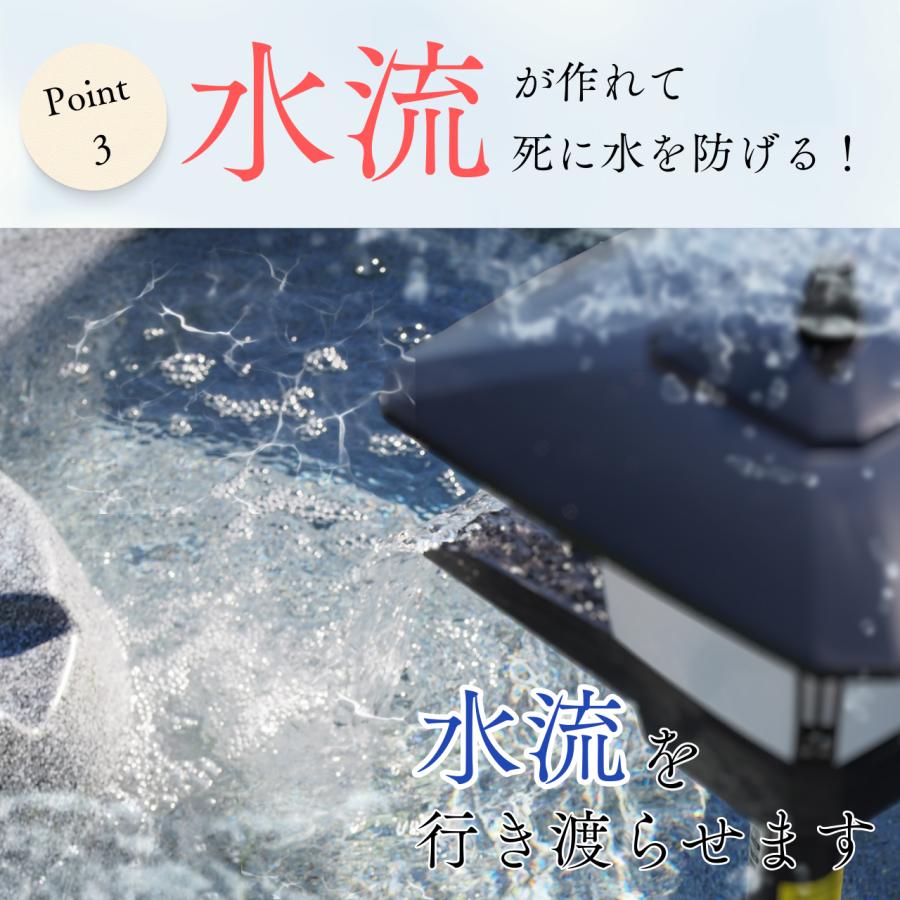 Point
3

水流が作れて
死に水を防げる！

水流を
行き渡らせます